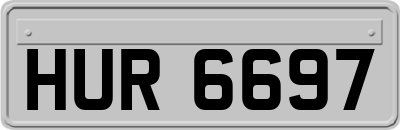 HUR 6697